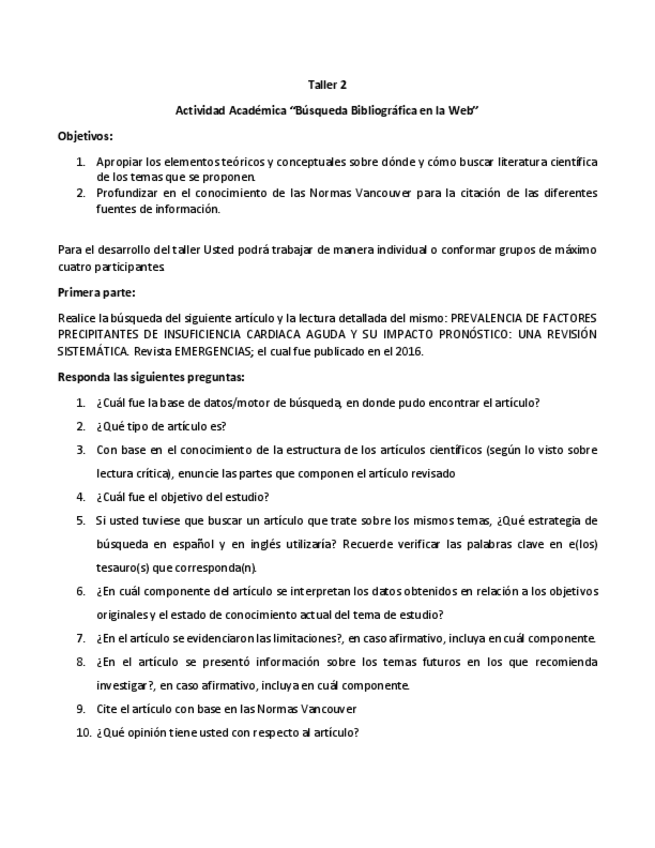 Taller 2

Actividad Académica "Búsqueda Bibliográfica en la Web"

Objetivos:

1. Apropiar los elementos teóricos y conceptuales sobre dónde y cómo buscar literatura científica de los temas que se proponen.
2. Profundizar en el conocimiento de las Normas Vancouver para la citación de las diferentes fuentes de información.

Para el desarrollo del taller Usted podrá trabajar de manera individual o conformar grupos de máximo cuatro participantes.

Primera parte:

Realice la búsqueda del siguiente artículo y la lectura detallada del mismo: PREVALENCIA DE FACTORES PRECIPITANTES DE INSUFICIENCIA CARDIACA AGUDA Y SU IMPACTO PRONÓSTICO: UNA REVISIÓN SISTEMÁTICA. Revista EMERGENCIAS; el cual fue publicado en el 2016.

Responda las siguientes preguntas:

1. ¿Cuál fue la base de datos/motor de búsqueda, en donde pudo encontrar el artículo?
2. ¿Qué tipo de artículo es?
3. Con base en el conocimiento de la estructura de los artículos científicos (según lo visto sobre lectura crítica), enuncie las partes que componen el artículo revisado
4. ¿Cuál fue el objetivo del estudio?
5. Si usted tuviese que buscar un artículo que trate sobre los mismos temas, ¿Qué estrategia de búsqueda en español y en inglés utilizaría? Recuerde verificar las palabras clave en e(los) tesauro(s) que corresponda(n).
6. ¿En cuál componente del artículo se interpretan los datos obtenidos en relación a los objetivos originales y el estado de conocimiento actual del tema de estudio?
7. ¿En el artículo se evidenciaron las limitaciones?, en caso afirmativo, incluya en cuál componente.
8. ¿En el artículo se presentó información sobre los temas futuros en los que recomienda investigar?, en caso afirmativo, incluya en cuál componente.
9. Cite el artículo con base en las Normas Vancouver
10. ¿Qué opinión tiene usted con respecto al artículo?